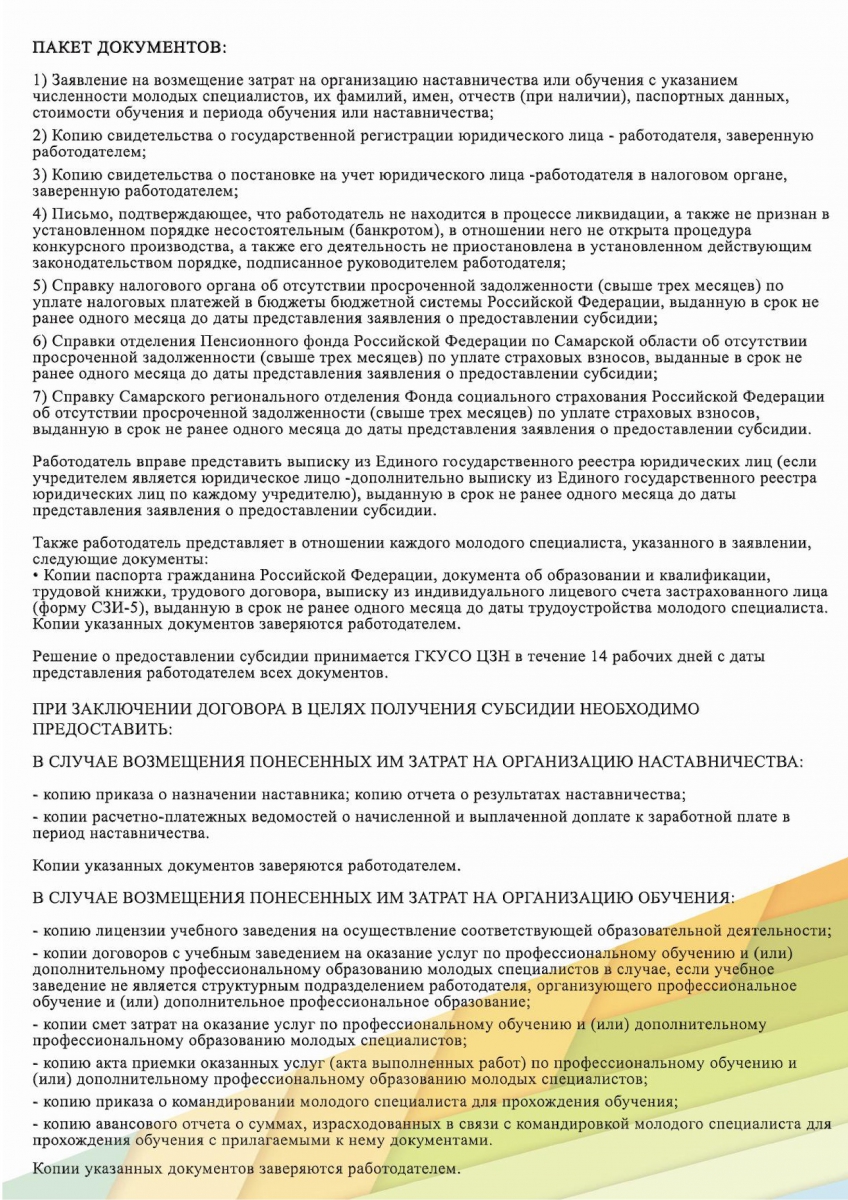 ПАКЕТ ДОКУМЕНТОВ:

1) Заявление на возмещение затрат на организацию наставничества или обучения с указанием численности молодых специалистов, их фамилий, имен, отчеств (при наличии), паспортных данных, стоимости обучения и периода обучения или наставничества;

2) Копию свидетельства о государственной регистрации юридического лица - работодателя, заверенную работодателем;

3) Копию свидетельства о постановке на учет юридического лица -работодателя в налоговом органе, заверенную работодателем;

4) Письмо, подтверждающее, что работодатель не находится в процессе ликвидации, а также не признан в установленном порядке несостоятельным (банкротом), в отношении него не открыта процедура конкурсного производства, а также его деятельность не приостановлена в установленном действующим законодательством порядке, подписанное руководителем работодателя;

5) Справку налогового органа об отсутствии просроченной задолженности (свыше трех месяцев) по уплате налоговых платежей в бюджеты бюджетной системы Российской Федерации, выданную в срок не ранее одного месяца до даты представления заявления о предоставлении субсидии;

6) Справки отделения Пенсионного фонда Российской Федерации по Самарской области об отсутствии просроченной задолженности (свыше трех месяцев) по уплате страховых взносов, выданные в срок не ранее одного месяца до даты представления заявления о предоставлении субсидии;

7) Справку Самарского регионального отделения Фонда социального страхования Российской Федерации об отсутствии просроченной задолженности (свыше трех месяцев) по уплате страховых взносов, выданную в срок не ранее одного месяца до даты представления заявления о предоставлении субсидии.

Работодатель вправе представить выписку из Единого государственного реестра юридических лиц (если учредителем является юридическое лицо -дополнительно выписку из Единого государственного реестра юридических лиц по каждому учредителю), выданную в срок не ранее одного месяца до даты представления заявления о предоставлении субсидии.

Также работодатель представляет в отношении каждого молодого специалиста, указанного в заявлении, следующие документы:
• Копии паспорта гражданина Российской Федерации, документа об образовании и квалификации, трудовой книжки, трудового договора, выписку из индивидуального лицевого счета застрахованного лица (форму СЗИ-5), выданную в срок не ранее одного месяца до даты трудоустройства молодого специалиста. Копии указанных документов заверяются работодателем.

Решение о предоставлении субсидии принимается ГКУСО ЦЗН в течение 14 рабочих дней с даты представления работодателем всех документов.

ПРИ ЗАКЛЮЧЕНИИ ДОГОВОРА В ЦЕЛЯХ ПОЛУЧЕНИЯ СУБСИДИИ НЕОБХОДИМО ПРЕДОСТАВИТЬ:

В СЛУЧАЕ ВОЗМЕЩЕНИЯ ПОНЕСЕННЫХ ИМ ЗАТРАТ НА ОРГАНИЗАЦИЮ НАСТАВНИЧЕСТВА:

- копию приказа о назначении наставника; копию отчета о результатах наставничества;

- копии расчетно-платежных ведомостей о начисленной и выплаченной доплате к заработной плате в период наставничества.

Копии указанных документов заверяются работодателем.

В СЛУЧАЕ ВОЗМЕЩЕНИЯ ПОНЕСЕННЫХ ИМ ЗАТРАТ НА ОРГАНИЗАЦИЮ ОБУЧЕНИЯ:

- копию лицензии учебного заведения на осуществление соответствующей образовательной деятельности;

- копии договоров с учебным заведением на оказание услуг по профессиональному обучению и (или) дополнительному профессиональному образованию молодых специалистов в случае, если учебное заведение не является структурным подразделением работодателя, организующего профессиональное обучение и (или) дополнительное профессиональное образование;

- копии смет затрат на оказание услуг по профессиональному обучению и (или) дополнительному профессиональному образованию молодых специалистов;

- копию акта приемки оказанных услуг (акта выполненных работ) по профессиональному обучению и (или) дополнительному профессиональному образованию молодых специалистов;

- копию приказа о командировании молодого специалиста для прохождения обучения;

- копию авансового отчета о суммах, израсходованных в связи с командировкой молодого специалиста для прохождения обучения с прилагаемыми к нему документами.

Копии указанных документов заверяются работодателем.